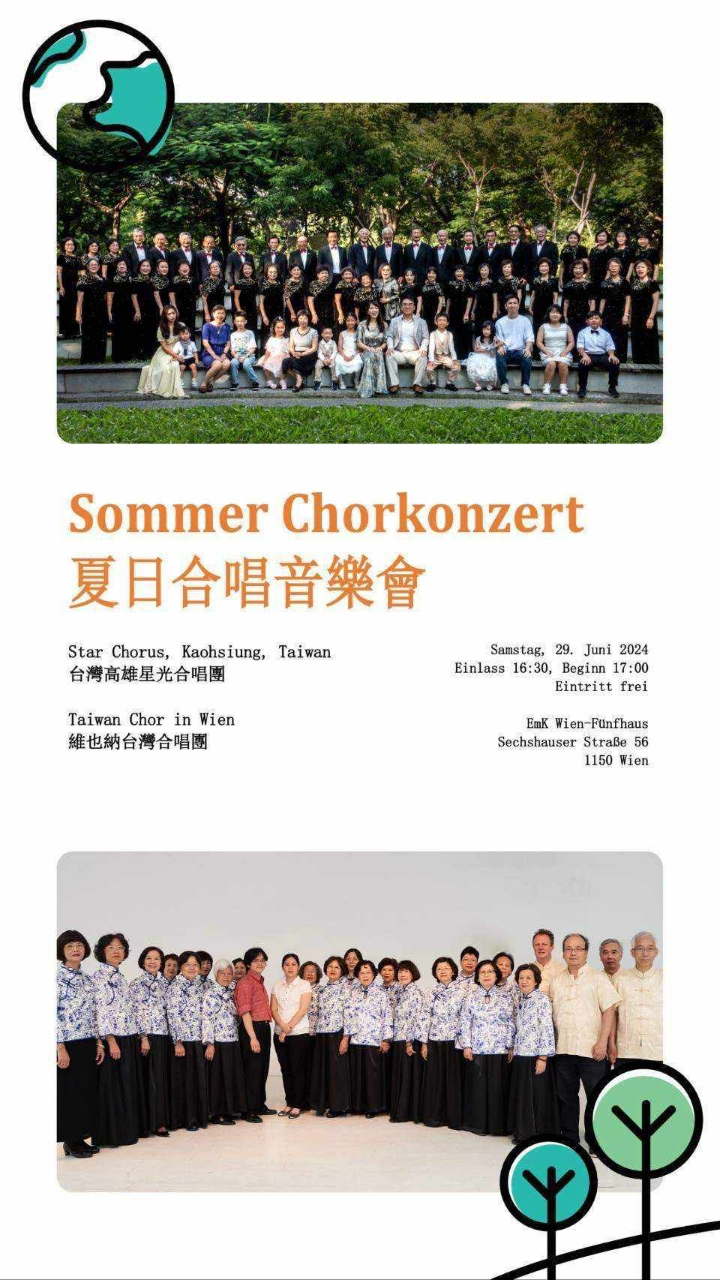 Sommer Chorkonzert
夏日合唱音樂會

Star Chorus, Kaohsiung, Taiwan
台灣高雄星光合唱團

Taiwan Chor in Wien
維也納台灣合唱團

Samstag, 29. Juni 2024
Einlass 16:30, Beginn 17:00
Eintritt frei

EmK Wien-Fünfhaus
Sechshauser Straße 56
1150 Wien